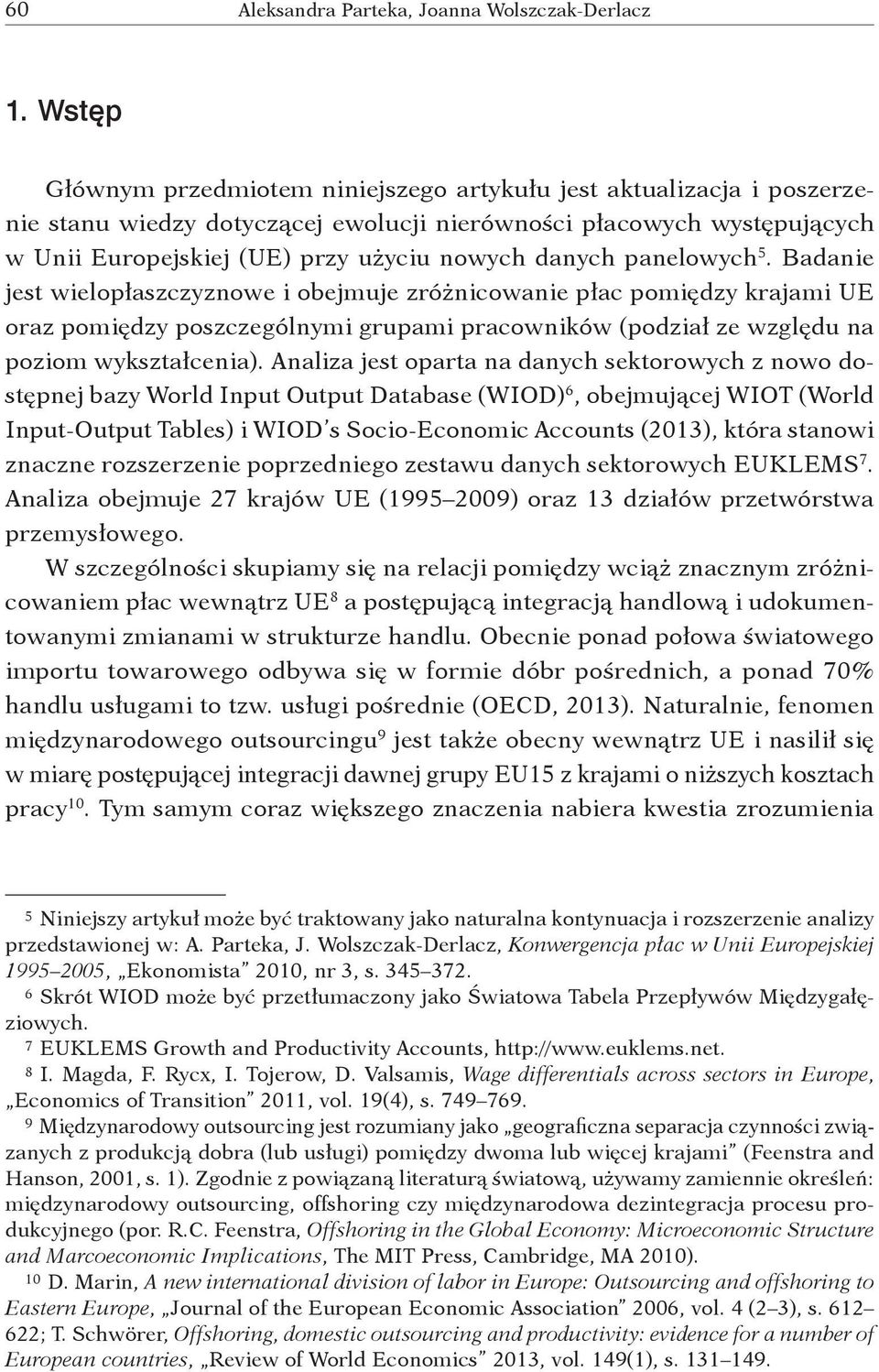 60 Aleksandra Parteka, Joanna Wolszczak-Derlacz

1. Wstęp

Głównym przedmiotem niniejszego artykułu jest aktualizacja i poszerzenie stanu wiedzy dotyczącej ewolucji nierówności płacowych występujących w Unii Europejskiej (UE) przy użyciu nowych danych panelowych$^5$. Badanie jest wielopłaszczyznowe i obejmuje zróżnicowanie płac pomiędzy krajami UE oraz pomiędzy poszczególnymi grupami pracowników (podział ze względu na poziom wykształcenia). Analiza jest oparta na danych sektorowych z nowo dostępnej bazy World Input Output Database (WIOD)$^6$, obejmującej WIOT (World Input-Output Tables) i WIOD's Socio-Economic Accounts (2013), która stanowi znaczne rozszerzenie poprzedniego zestawu danych sektorowych EUKLEMS$^7$. Analiza obejmuje 27 krajów UE (1995–2009) oraz 13 działów przetwórstwa przemysłowego.

W szczególności skupiamy się na relacji pomiędzy wciąż znacznym zróżnicowaniem płac wewnątrz UE$^8$ a postępującą integracją handlową i udokumentowanymi zmianami w strukturze handlu. Obecnie ponad połowa światowego importu towarowego odbywa się w formie dóbr pośrednich, a ponad 70% handlu usługami to tzw. usługi pośrednie (OECD, 2013). Naturalnie, fenomen międzynarodowego outsourcingu$^9$ jest także obecny wewnątrz UE i nasilił się w miarę postępującej integracji dawnej grupy EU15 z krajami o niższych kosztach pracy$^{10}$. Tym samym coraz większego znaczenia nabiera kwestia zrozumienia

$^5$ Niniejszy artykuł może być traktowany jako naturalna kontynuacja i rozszerzenie analizy przedstawionej w: A. Parteka, J. Wolszczak-Derlacz, Konwergencja płac w Unii Europejskiej 1995–2005, „Ekonomista" 2010, nr 3, s. 345–372.

$^6$ Skrót WIOD może być przetłumaczony jako Światowa Tabela Przepływów Międzygałęziowych.

$^7$ EUKLEMS Growth and Productivity Accounts, http://www.euklems.net.

$^8$ I. Magda, F. Rycx, I. Tojerow, D. Valsamis, Wage differentials across sectors in Europe, „Economics of Transition" 2011, vol. 19(4), s. 749–769.

$^9$ Międzynarodowy outsourcing jest rozumiany jako „geograficzna separacja czynności związanych z produkcją dobra (lub usługi) pomiędzy dwoma lub więcej krajami" (Feenstra and Hanson, 2001, s. 1). Zgodnie z powiązaną literaturą światową, używamy zamiennie określeń: międzynarodowy outsourcing, offshoring czy międzynarodowa dezintegracja procesu produkcyjnego (por. R.C. Feenstra, Offshoring in the Global Economy: Microeconomic Structure and Marcoeconomic Implications, The MIT Press, Cambridge, MA 2010).

$^{10}$ D. Marin, A new international division of labor in Europe: Outsourcing and offshoring to Eastern Europe, „Journal of the European Economic Association" 2006, vol. 4 (2–3), s. 612–622; T. Schwörer, Offshoring, domestic outsourcing and productivity: evidence for a number of European countries, „Review of World Economics" 2013, vol. 149(1), s. 131–149.